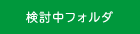 検討中フォルダ